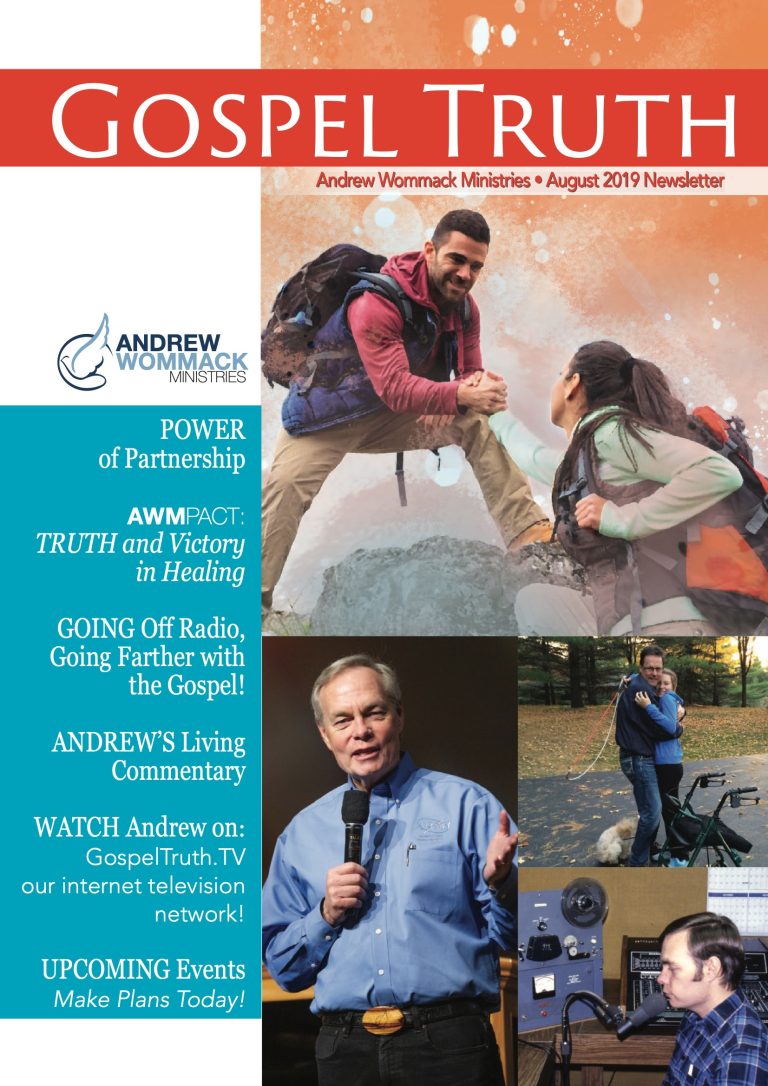 GOSPEL TRUTH

Andrew Wommack Ministries • August 2019 Newsletter

ANDREW WOMMACK MINISTRIES

POWER of Partnership

AWMPACT: TRUTH and Victory in Healing

GOING Off Radio, Going Farther with the Gospel!

ANDREW'S Living Commentary

WATCH Andrew on: GospelTruth.TV our internet television network!

UPCOMING Events Make Plans Today!